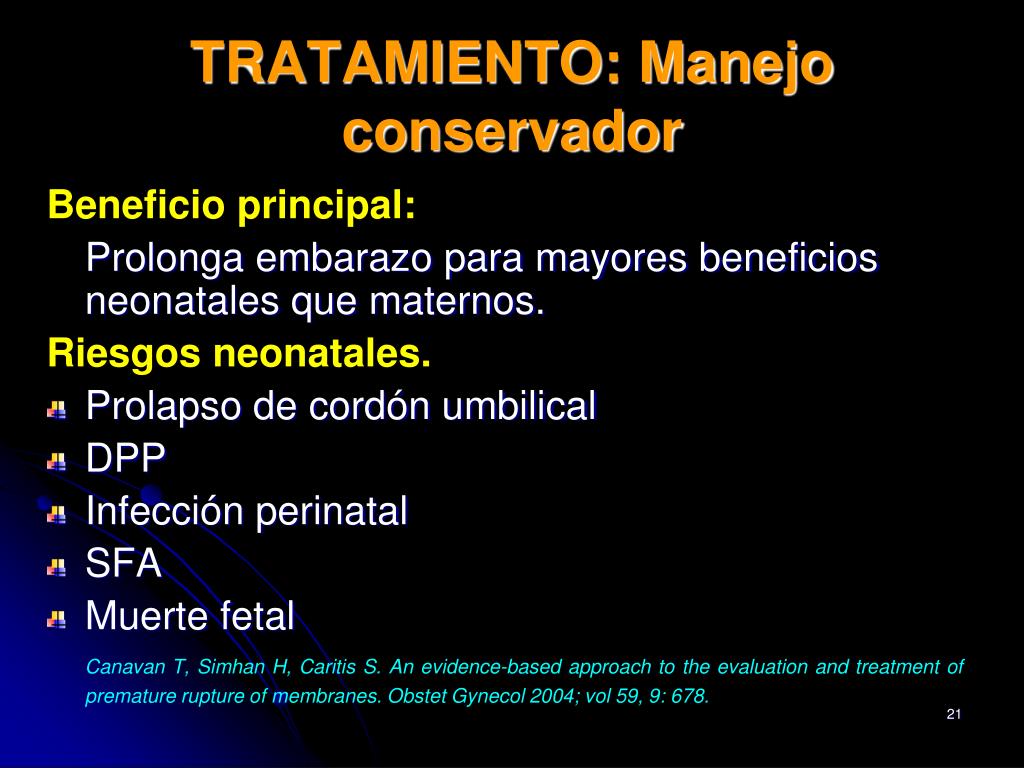 TRATAMIENTO: Manejo conservador

Beneficio principal:

Prolonga embarazo para mayores beneficios neonatales que maternos.

Riesgos neonatales.

Prolapso de cordón umbilical
DPP
Infección perinatal
SFA
Muerte fetal

Canavan T, Simhan H, Caritis S. An evidence-based approach to the evaluation and treatment of premature rupture of membranes. Obstet Gynecol 2004; vol 59, 9: 678.

21